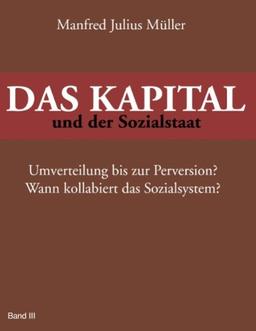 Manfred Julius Müller

DAS KAPITAL
und der Sozialstaat

Umverteilung bis zur Perversion?
Wann kollabiert das Sozialsystem?

Band III